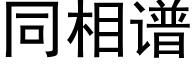 同相谱